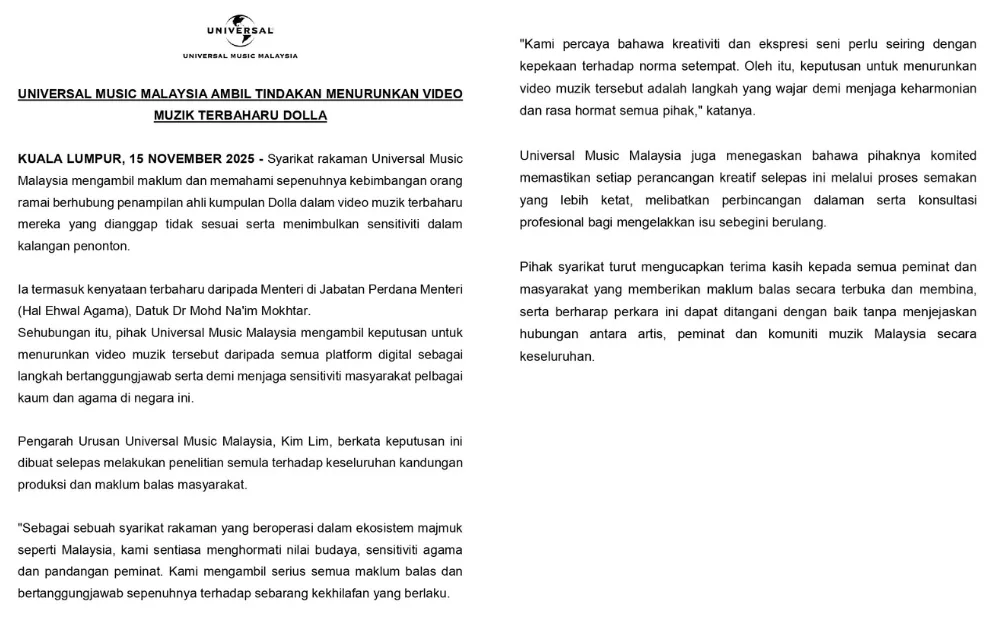 UNIVERSAL
UNIVERSAL MUSIC MALAYSIA

UNIVERSAL MUSIC MALAYSIA AMBIL TINDAKAN MENURUNKAN VIDEO MUZIK TERBAHARU DOLLA

KUALA LUMPUR, 15 NOVEMBER 2025 - Syarikat rakaman Universal Music Malaysia mengambil maklum dan memahami sepenuhnya kebimbangan orang ramai berhubung penampilan ahli kumpulan Dolla dalam video muzik terbaharu mereka yang dianggap tidak sesuai serta menimbulkan sensitiviti dalam kalangan penonton.

Ia termasuk kenyataan terbaharu daripada Menteri di Jabatan Perdana Menteri (Hal Ehwal Agama), Datuk Dr Mohd Na'im Mokhtar.
Sehubungan itu, pihak Universal Music Malaysia mengambil keputusan untuk menurunkan video muzik tersebut daripada semua platform digital sebagai langkah bertanggungjawab serta demi menjaga sensitiviti masyarakat pelbagai kaum dan agama di negara ini.

Pengarah Urusan Universal Music Malaysia, Kim Lim, berkata keputusan ini dibuat selepas melakukan penelitian semula terhadap keseluruhan kandungan produksi dan maklum balas masyarakat.

"Sebagai sebuah syarikat rakaman yang beroperasi dalam ekosistem majmuk seperti Malaysia, kami sentiasa menghormati nilai budaya, sensitiviti agama dan pandangan peminat. Kami mengambil serius semua maklum balas dan bertanggungjawab sepenuhnya terhadap sebarang kekhilafan yang berlaku.

"Kami percaya bahawa kreativiti dan ekspresi seni perlu seiring dengan kepekaan terhadap norma setempat. Oleh itu, keputusan untuk menurunkan video muzik tersebut adalah langkah yang wajar demi menjaga keharmonian dan rasa hormat semua pihak," katanya.

Universal Music Malaysia juga menegaskan bahawa pihaknya komited memastikan setiap perancangan kreatif selepas ini melalui proses semakan yang lebih ketat, melibatkan perbincangan dalaman serta konsultasi profesional bagi mengelakkan isu sebegini berulang.

Pihak syarikat turut mengucapkan terima kasih kepada semua peminat dan masyarakat yang memberikan maklum balas secara terbuka dan membina, serta berharap perkara ini dapat ditangani dengan baik tanpa menjejaskan hubungan antara artis, peminat dan komuniti muzik Malaysia secara keseluruhan.